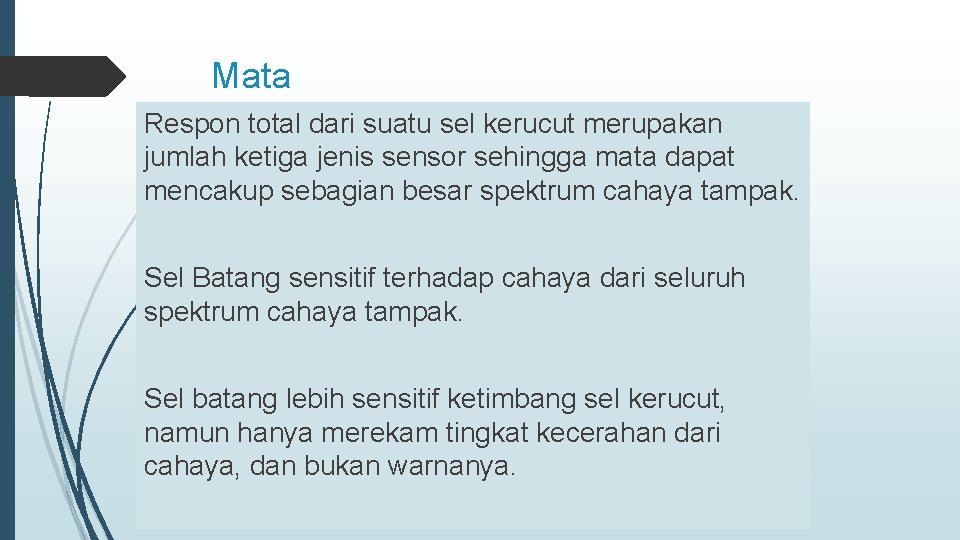 Mata

Respon total dari suatu sel kerucut merupakan jumlah ketiga jenis sensor sehingga mata dapat mencakup sebagian besar spektrum cahaya tampak.

Sel Batang sensitif terhadap cahaya dari seluruh spektrum cahaya tampak.

Sel batang lebih sensitif ketimbang sel kerucut, namun hanya merekam tingkat kecerahan dari cahaya, dan bukan warnanya.